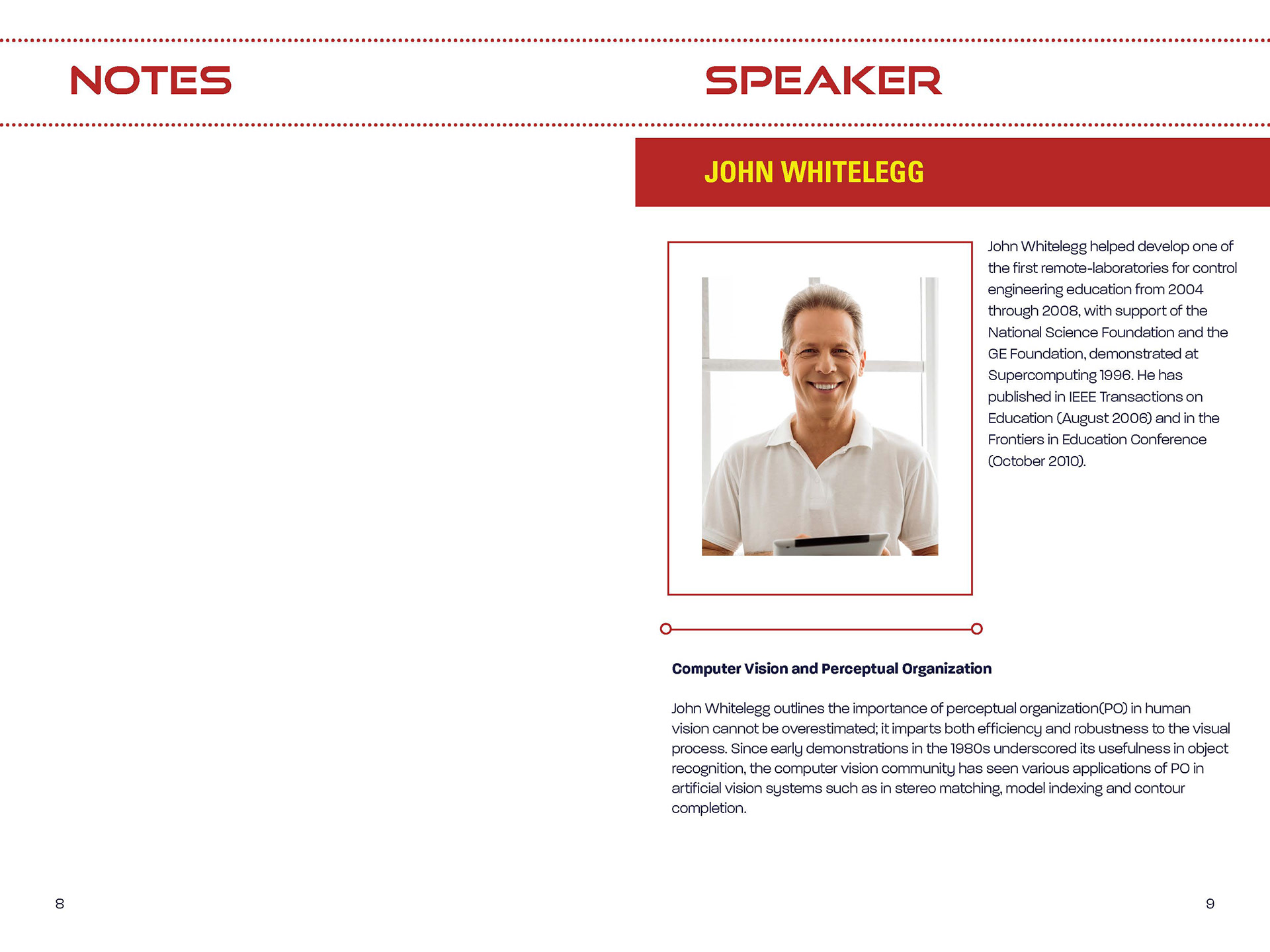 NOTES

8

SPEAKER

JOHN WHITELEGG

John Whitelegg helped develop one of the first remote-laboratories for control engineering education from 2004 through 2008, with support of the National Science Foundation and the GE Foundation, demonstrated at Supercomputing 1996. He has published in IEEE Transactions on Education (August 2006) and in the Frontiers in Education Conference (October 2010).

Computer Vision and Perceptual Organization

John Whitelegg outlines the importance of perceptual organization(PO) in human vision cannot be overestimated; it imparts both efficiency and robustness to the visual process. Since early demonstrations in the 1980s underscored its usefulness in object recognition, the computer vision community has seen various applications of PO in artificial vision systems such as in stereo matching, model indexing and contour completion.

9